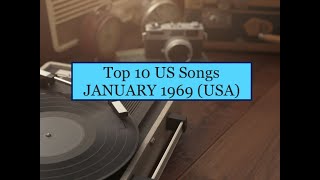 Top 10 US Songs
JANUARY 1969 (USA)